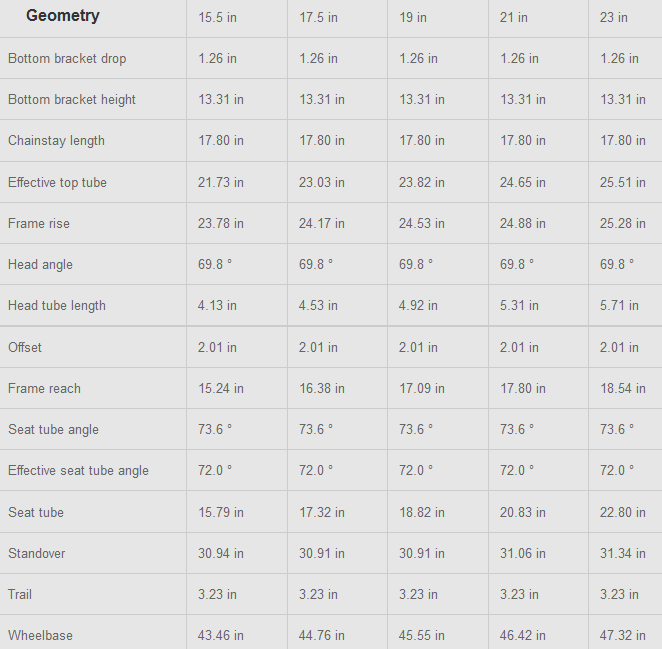 | Geometry | 15.5 in | 17.5 in | 19 in | 21 in | 23 in |
|---|---|---|---|---|---|
| Bottom bracket drop | 1.26 in | 1.26 in | 1.26 in | 1.26 in | 1.26 in |
| Bottom bracket height | 13.31 in | 13.31 in | 13.31 in | 13.31 in | 13.31 in |
| Chainstay length | 17.80 in | 17.80 in | 17.80 in | 17.80 in | 17.80 in |
| Effective top tube | 21.73 in | 23.03 in | 23.82 in | 24.65 in | 25.51 in |
| Frame rise | 23.78 in | 24.17 in | 24.53 in | 24.88 in | 25.28 in |
| Head angle | 69.8 ° | 69.8 ° | 69.8 ° | 69.8 ° | 69.8 ° |
| Head tube length | 4.13 in | 4.53 in | 4.92 in | 5.31 in | 5.71 in |
| Offset | 2.01 in | 2.01 in | 2.01 in | 2.01 in | 2.01 in |
| Frame reach | 15.24 in | 16.38 in | 17.09 in | 17.80 in | 18.54 in |
| Seat tube angle | 73.6 ° | 73.6 ° | 73.6 ° | 73.6 ° | 73.6 ° |
| Effective seat tube angle | 72.0 ° | 72.0 ° | 72.0 ° | 72.0 ° | 72.0 ° |
| Seat tube | 15.79 in | 17.32 in | 18.82 in | 20.83 in | 22.80 in |
| Standover | 30.94 in | 30.91 in | 30.91 in | 31.06 in | 31.34 in |
| Trail | 3.23 in | 3.23 in | 3.23 in | 3.23 in | 3.23 in |
| Wheelbase | 43.46 in | 44.76 in | 45.55 in | 46.42 in | 47.32 in |